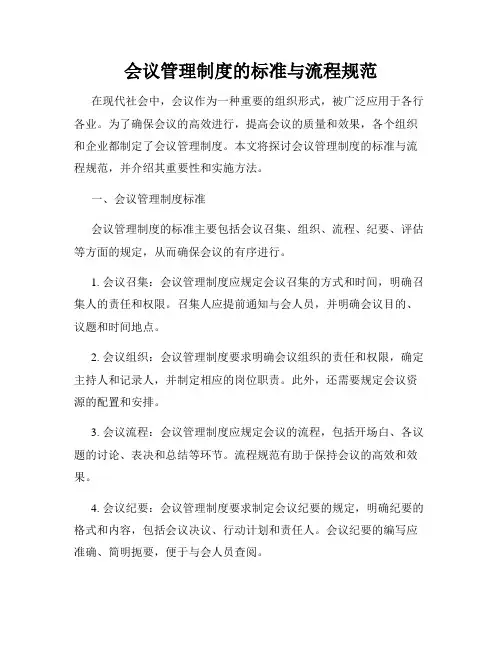 会议管理制度的标准与流程规范

在现代社会中，会议作为一种重要的组织形式，被广泛应用于各行各业。为了确保会议的高效进行，提高会议的质量和效果，各个组织和企业都制定了会议管理制度。本文将探讨会议管理制度的标准与流程规范，并介绍其重要性和实施方法。

一、会议管理制度标准

会议管理制度的标准主要包括会议召集、组织、流程、纪要、评估等方面的规定，从而确保会议的有序进行。

1. 会议召集：会议管理制度应规定会议召集的方式和时间，明确召集人的责任和权限。召集人应提前通知与会人员，并明确会议目的、议题和时间地点。

2. 会议组织：会议管理制度要求明确会议组织的责任和权限，确定主持人和记录人，并制定相应的岗位职责。此外，还需要规定会议资源的配置和安排。

3. 会议流程：会议管理制度应规定会议的流程，包括开场白、各议题的讨论、表决和总结等环节。流程规范有助于保持会议的高效和效果。

4. 会议纪要：会议管理制度要求制定会议纪要的规定，明确纪要的格式和内容，包括会议决议、行动计划和责任人。会议纪要的编写应准确、简明扼要，便于与会人员查阅。